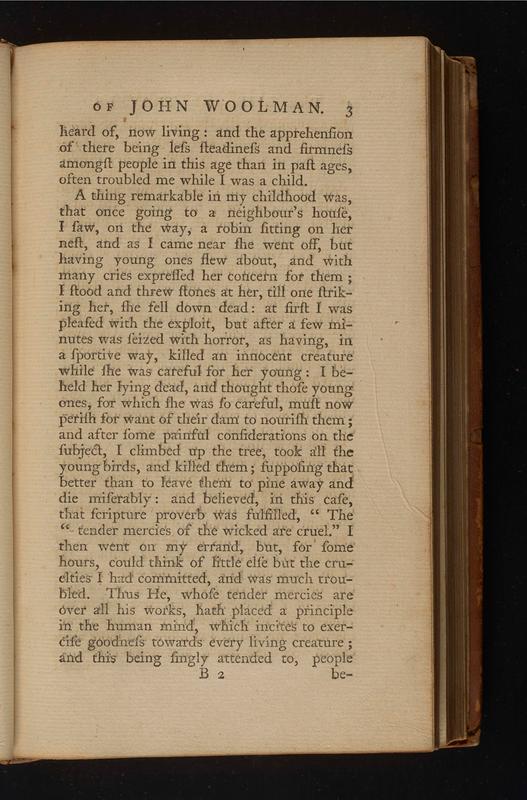 OF JOHN WOOLMAN. 3

heard of, now living: and the apprehenſion of there being leſs ſteadineſs and firmneſs amongſt people in this age than in paſt ages, often troubled me while I was a child.

A thing remarkable in my childhood was, that once going to a neighbour's houſe, I ſaw, on the way, a robin ſitting on her neſt, and as I came near ſhe went off, but having young ones flew about, and with many cries expreſſed her concern for them; I ſtood and threw ſtones at her, till one ſtriking her, ſhe fell down dead: at firſt I was pleaſed with the exploit, but after a few minutes was ſeized with horror, as having, in a ſportive way, killed an innocent creature while ſhe was careful for her young: I beheld her lying dead, and thought thoſe young ones, for which ſhe was ſo careful, muſt now periſh for want of their dam to nouriſh them; and after ſome painful conſiderations on the ſubject, I climbed up the tree, took all the young birds, and killed them; ſuppoſing that better than to leave them to pine away and die miſerably: and believed, in this caſe, that ſcripture proverb was fulfilled, "The "tender mercies of the wicked are cruel." I then went on my errand, but, for ſome hours, could think of little elſe but the cruelties I had committed, and was much troubled. Thus He, whoſe tender mercies are over all his works, hath placed a principle in the human mind, which incites to exerciſe goodneſs towards every living creature; and this being ſingly attended to, people

B 2 be-